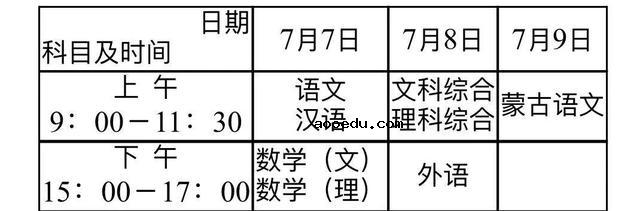 | 日期 科目及时间 | 7月7日 | 7月8日 | 7月9日 |
|---|---|---|---|
| 上 午 9：00－11：30 | 语文 汉语 | 文科综合 理科综合 | 蒙古语文 |
| 下 午 15：00－17：00 | 数学（文） 数学（理） | 外语 | |

aopedu.com